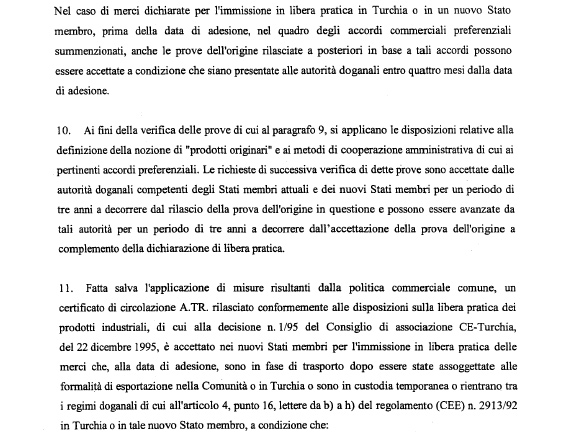 Nel caso di merci dichiarate per l'immissione in libera pratica in Turchia o in un nuovo Stato membro, prima della data di adesione, nel quadro degli accordi commerciali preferenziali summenzionati, anche le prove dell'origine rilasciate a posteriori in base a tali accordi possono essere accettate a condizione che siano presentate alle autorità doganali entro quattro mesi dalla data di adesione.

10. Ai fini della verifica delle prove di cui al paragrafo 9, si applicano le disposizioni relative alla definizione della nozione di "prodotti originari" e ai metodi di cooperazione amministrativa di cui ai pertinenti accordi preferenziali. Le richieste di successiva verifica di dette prove sono accettate dalle autorità doganali competenti degli Stati membri attuali e dei nuovi Stati membri per un periodo di tre anni a decorrere dal rilascio della prova dell'origine in questione e possono essere avanzate da tali autorità per un periodo di tre anni a decorrere dall'accettazione della prova dell'origine a complemento della dichiarazione di libera pratica.

11. Fatta salva l'applicazione di misure risultanti dalla politica commerciale comune, un certificato di circolazione A.TR. rilasciato conformemente alle disposizioni sulla libera pratica dei prodotti industriali, di cui alla decisione n. 1/95 del Consiglio di associazione CE-Turchia, del 22 dicembre 1995, è accettato nei nuovi Stati membri per l'immissione in libera pratica delle merci che, alla data di adesione, sono in fase di trasporto dopo essere state assoggettate alle formalità di esportazione nella Comunità o in Turchia o sono in custodia temporanea o rientrano tra i regimi doganali di cui all'articolo 4, punto 16, lettere da b) a h) del regolamento (CEE) n. 2913/92 in Turchia o in tale nuovo Stato membro, a condizione che: